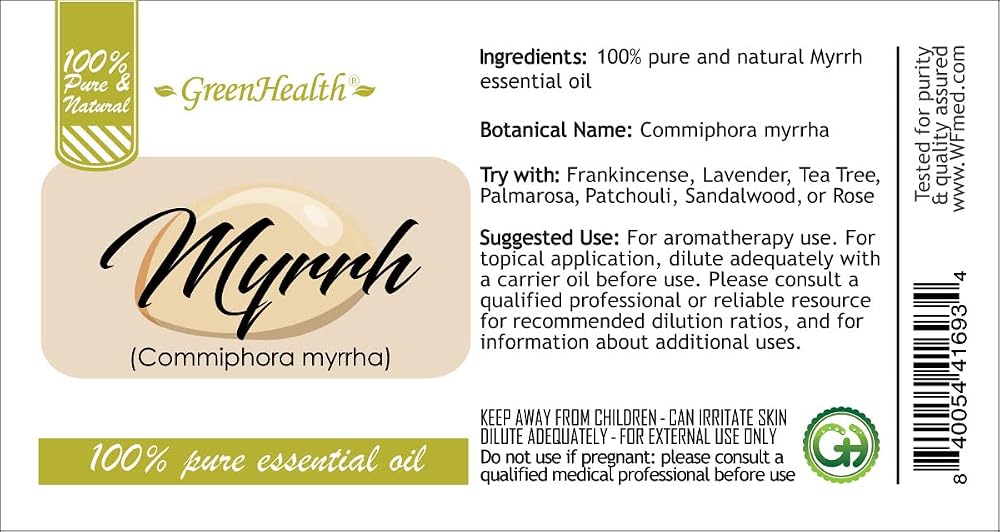 100% Pure & Natural

GreenHealth®

Myrrh

(Commiphora myrrha)

100% pure essential oil

Ingredients: 100% pure and natural Myrrh essential oil

Botanical Name: Commiphora myrrha

Try with: Frankincense, Lavender, Tea Tree, Palmarosa, Patchouli, Sandalwood, or Rose

Suggested Use: For aromatherapy use. For topical application, dilute adequately with a carrier oil before use. Please consult a qualified professional or reliable resource for recommended dilution ratios, and for information about additional uses.

KEEP AWAY FROM CHILDREN - CAN IRRITATE SKIN
DILUTE ADEQUATELY - FOR EXTERNAL USE ONLY
Do not use if pregnant: please consult a qualified medical professional before use

GH

Tested for purity
& quality assured
www.WFmed.com

8 40054 41693 4